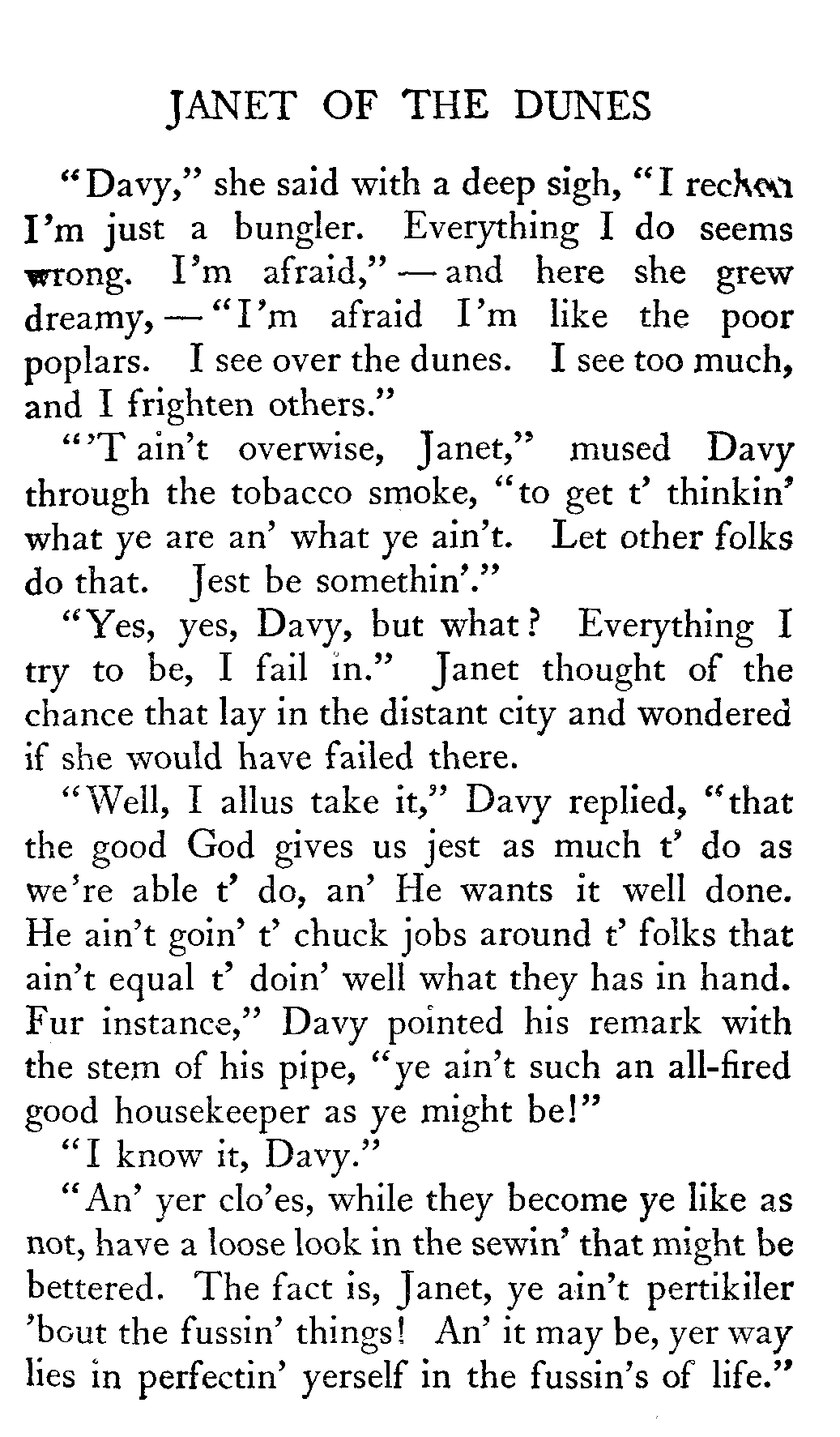 JANET OF THE DUNES

"Davy," she said with a deep sigh, "I reckon I'm just a bungler. Everything I do seems wrong. I'm afraid," — and here she grew dreamy, — "I'm afraid I'm like the poor poplars. I see over the dunes. I see too much, and I frighten others."

"'T ain't overwise, Janet," mused Davy through the tobacco smoke, "to get t' thinkin' what ye are an' what ye ain't. Let other folks do that. Jest be somethin'."

"Yes, yes, Davy, but what? Everything I try to be, I fail in." Janet thought of the chance that lay in the distant city and wondered if she would have failed there.

"Well, I allus take it," Davy replied, "that the good God gives us jest as much t' do as we're able t' do, an' He wants it well done. He ain't goin' t' chuck jobs around t' folks that ain't equal t' doin' well what they has in hand. Fur instance," Davy pointed his remark with the stem of his pipe, "ye ain't such an all-fired good housekeeper as ye might be!"

"I know it, Davy."

"An' yer clo'es, while they become ye like as not, have a loose look in the sewin' that might be bettered. The fact is, Janet, ye ain't pertikiler 'bout the fussin' things! An' it may be, yer way lies in perfectin' yerself in the fussin's of life."